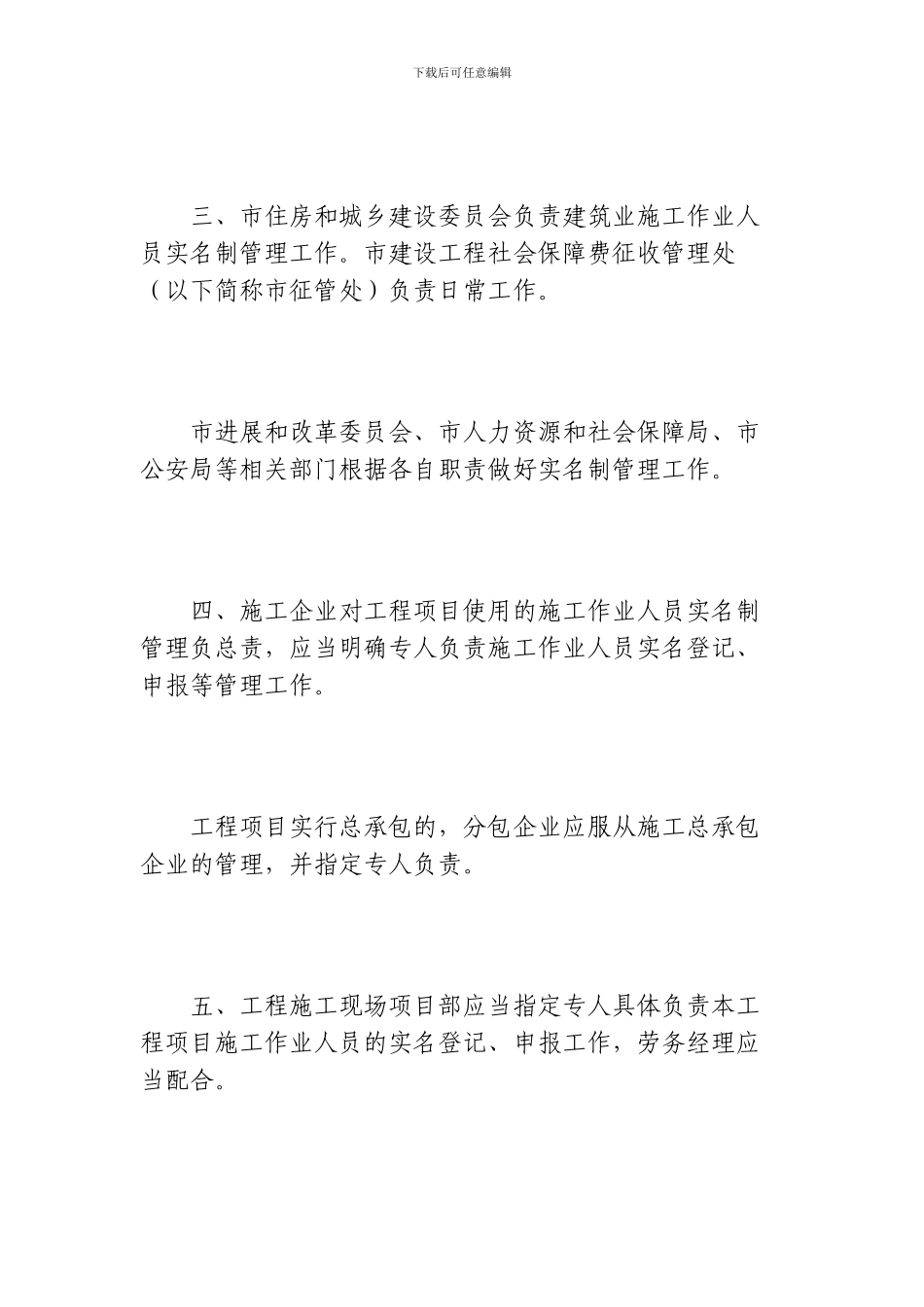 下载后可任意编辑

三、市住房和城乡建设委员会负责建筑业施工作业人员实名制管理工作。市建设工程社会保障费征收管理处（以下简称市征管处）负责日常工作。

市进展和改革委员会、市人力资源和社会保障局、市公安局等相关部门根据各自职责做好实名制管理工作。

四、施工企业对工程项目使用的施工作业人员实名制管理负总责，应当明确专人负责施工作业人员实名登记、申报等管理工作。

工程项目实行总承包的，分包企业应服从施工总承包企业的管理，并指定专人负责。

五、工程施工现场项目部应当指定专人具体负责本工程项目施工作业人员的实名登记、申报工作，劳务经理应当配合。